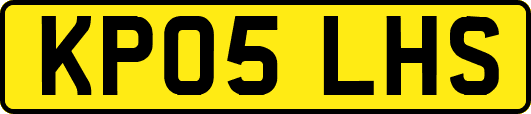 KP05 LHS